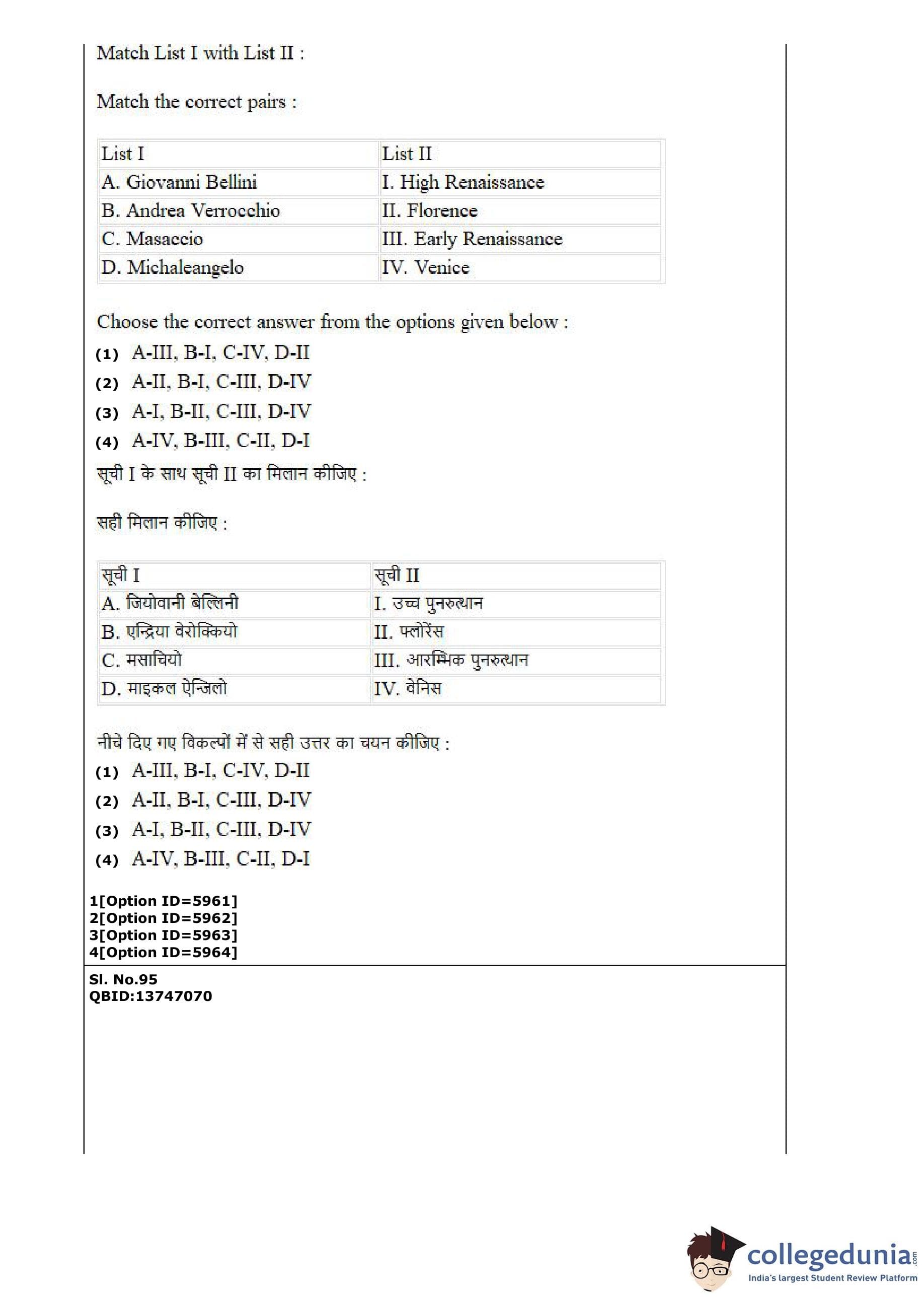 Match List I with List II :

Match the correct pairs :

| List I | List II |
|---|---|
| A. Giovanni Bellini | I. High Renaissance |
| B. Andrea Verrocchio | II. Florence |
| C. Masaccio | III. Early Renaissance |
| D. Michaleangelo | IV. Venice |

Choose the correct answer from the options given below :
(1) A-III, B-I, C-IV, D-II
(2) A-II, B-I, C-III, D-IV
(3) A-I, B-II, C-III, D-IV
(4) A-IV, B-III, C-II, D-I

सूची I के साथ सूची II का मिलान कीजिए :

सही मिलान कीजिए :

| सूची I | सूची II |
|---|---|
| A. जियोवानी बेल्लिनी | I. उच्च पुनरुत्थान |
| B. एन्ड्रिया वेरोक्कियो | II. फ्लोरेंस |
| C. मसाचियो | III. आरम्भिक पुनरुत्थान |
| D. माइकल ऐन्जिलो | IV. वेनिस |

नीचे दिए गए विकल्पों में से सही उत्तर का चयन कीजिए :
(1) A-III, B-I, C-IV, D-II
(2) A-II, B-I, C-III, D-IV
(3) A-I, B-II, C-III, D-IV
(4) A-IV, B-III, C-II, D-I

1[Option ID=5961]
2[Option ID=5962]
3[Option ID=5963]
4[Option ID=5964]

Sl. No.95
QBID:13747070

collegedunia.com
India's largest Student Review Platform